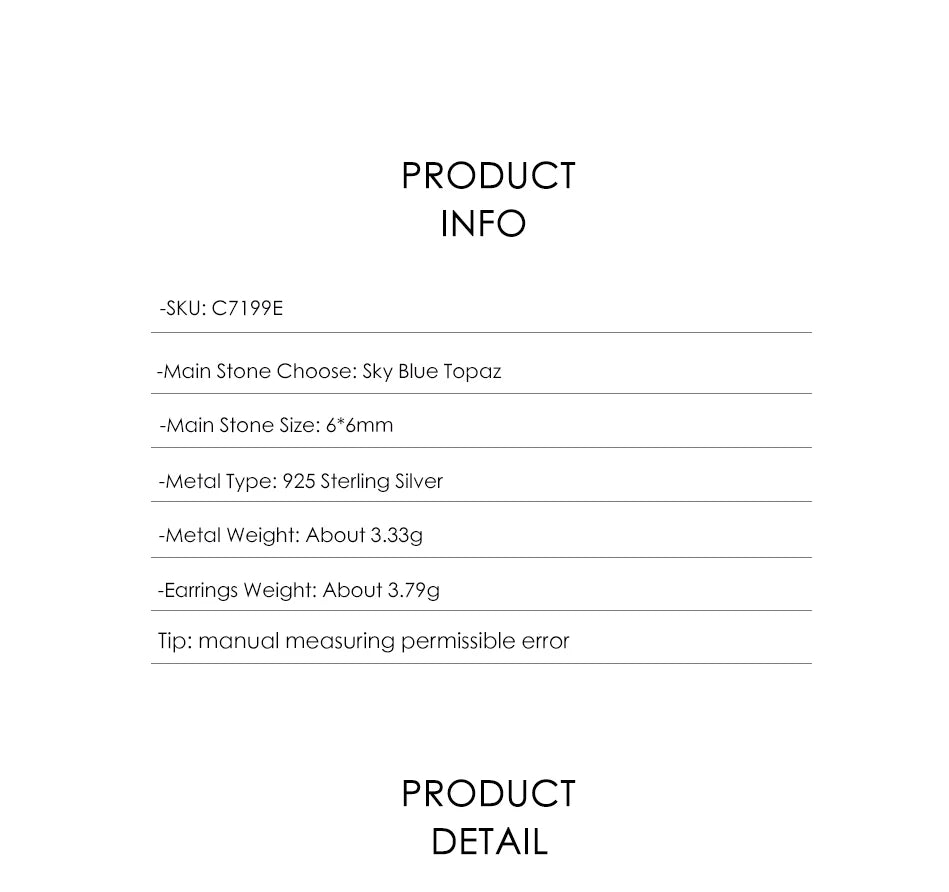 PRODUCT
INFO

-SKU: C7199E

-Main Stone Choose: Sky Blue Topaz

-Main Stone Size: 6*6mm

-Metal Type: 925 Sterling Silver

-Metal Weight: About 3.33g

-Earrings Weight: About 3.79g

Tip: manual measuring permissible error

PRODUCT
DETAIL